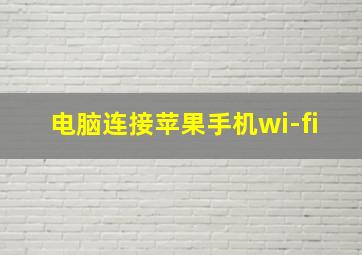 电脑连接苹果手机wi-fi